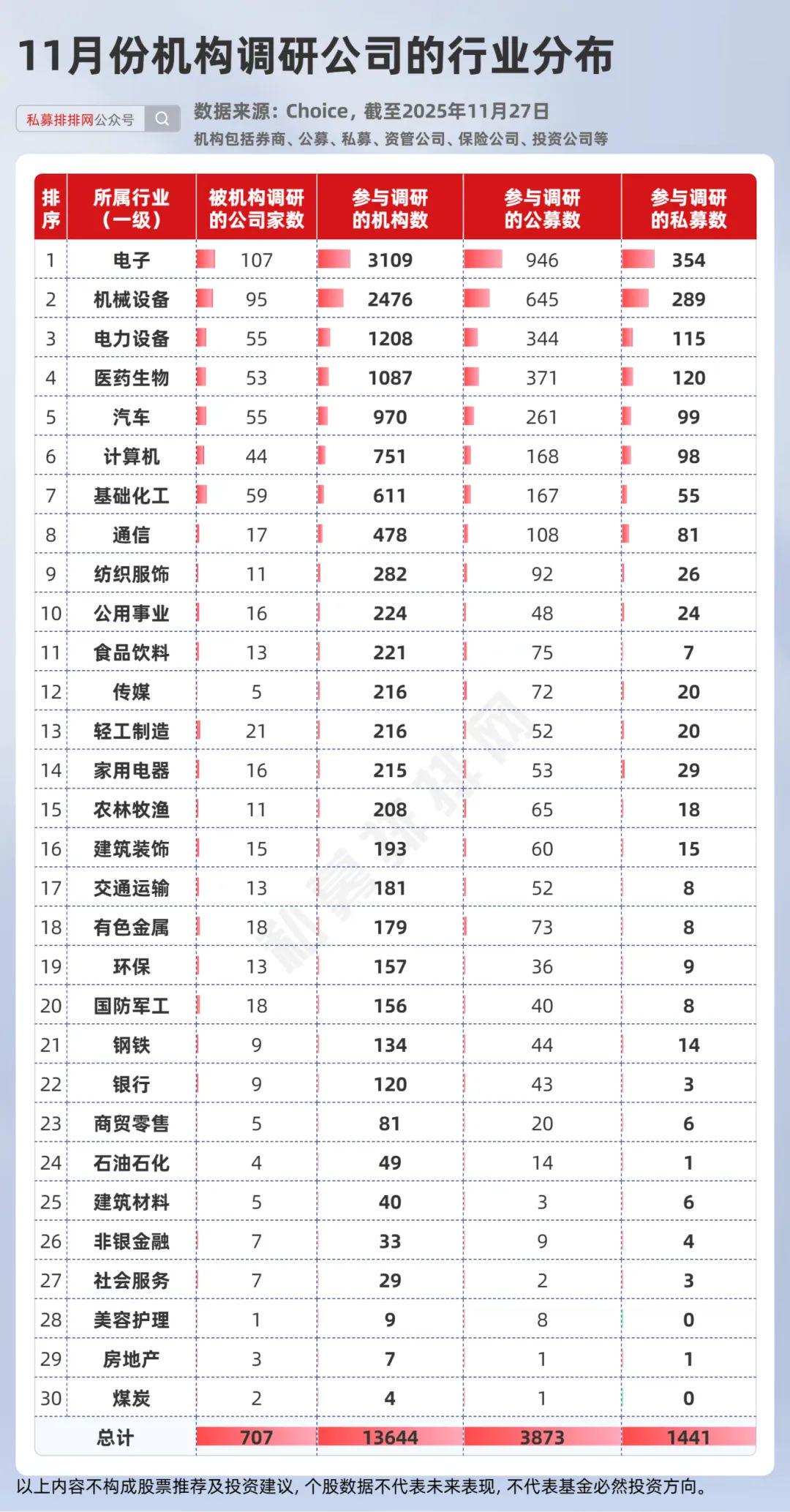 11月份机构调研公司的行业分布

私募排排网公众号

数据来源：Choice，截至2025年11月27日
机构包括券商、公募、私募、资管公司、保险公司、投资公司等

| 排序 | 所属行业（一级） | 被机构调研的公司家数 | 参与调研的机构数 | 参与调研的公募数 | 参与调研的私募数 |
|---|---|---|---|---|---|
| 1 | 电子 | 107 | 3109 | 946 | 354 |
| 2 | 机械设备 | 95 | 2476 | 645 | 289 |
| 3 | 电力设备 | 55 | 1208 | 344 | 115 |
| 4 | 医药生物 | 53 | 1087 | 371 | 120 |
| 5 | 汽车 | 55 | 970 | 261 | 99 |
| 6 | 计算机 | 44 | 751 | 168 | 98 |
| 7 | 基础化工 | 59 | 611 | 167 | 55 |
| 8 | 通信 | 17 | 478 | 108 | 81 |
| 9 | 纺织服饰 | 11 | 282 | 92 | 26 |
| 10 | 公用事业 | 16 | 224 | 48 | 24 |
| 11 | 食品饮料 | 13 | 221 | 75 | 7 |
| 12 | 传媒 | 5 | 216 | 72 | 20 |
| 13 | 轻工制造 | 21 | 216 | 52 | 20 |
| 14 | 家用电器 | 16 | 215 | 53 | 29 |
| 15 | 农林牧渔 | 11 | 208 | 65 | 18 |
| 16 | 建筑装饰 | 15 | 193 | 60 | 15 |
| 17 | 交通运输 | 13 | 181 | 52 | 8 |
| 18 | 有色金属 | 18 | 179 | 73 | 8 |
| 19 | 环保 | 13 | 157 | 36 | 9 |
| 20 | 国防军工 | 18 | 156 | 40 | 8 |
| 21 | 钢铁 | 9 | 134 | 44 | 14 |
| 22 | 银行 | 9 | 120 | 43 | 3 |
| 23 | 商贸零售 | 5 | 81 | 20 | 6 |
| 24 | 石油石化 | 4 | 49 | 14 | 1 |
| 25 | 建筑材料 | 5 | 40 | 3 | 6 |
| 26 | 非银金融 | 7 | 33 | 9 | 4 |
| 27 | 社会服务 | 7 | 29 | 2 | 3 |
| 28 | 美容护理 | 1 | 9 | 8 | 0 |
| 29 | 房地产 | 3 | 7 | 1 | 1 |
| 30 | 煤炭 | 2 | 4 | 1 | 0 |
| 总计 | | 707 | 13644 | 3873 | 1441 |

私募排排网

以上内容不构成股票推荐及投资建议，个股数据不代表未来表现，不代表基金必然投资方向。